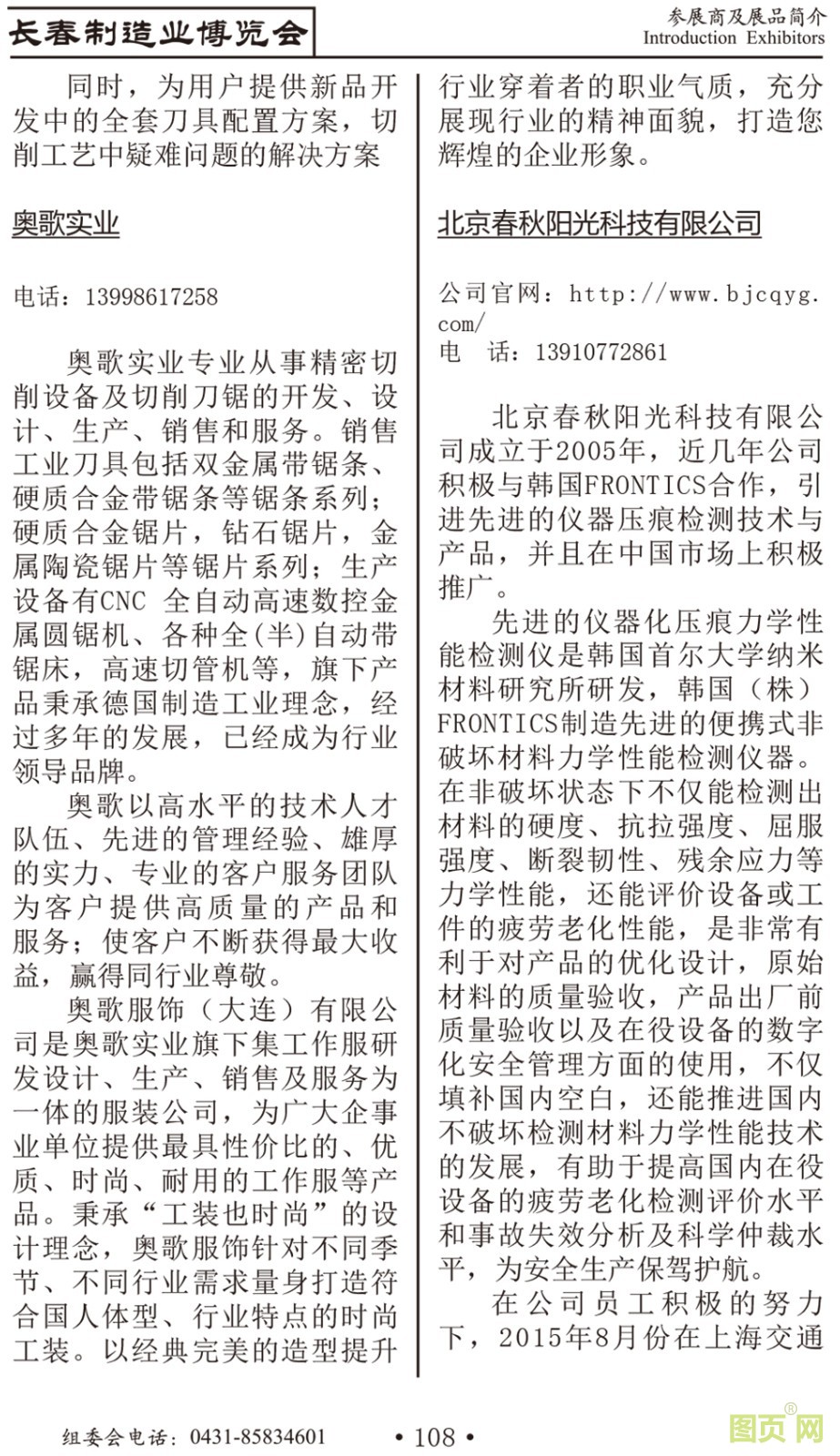 长春制造业博览会

参展商及展品简介
Introduction Exhibitors

同时，为用户提供新品开发中的全套刀具配置方案，切削工艺中疑难问题的解决方案

奥歌实业

电话：13998617258

奥歌实业专业从事精密切削设备及切削刀锯的开发、设计、生产、销售和服务。销售工业刀具包括双金属带锯条、硬质合金带锯条等锯条系列；硬质合金锯片，钻石锯片，金属陶瓷锯片等锯片系列；生产设备有CNC 全自动高速数控金属圆锯机、各种全(半)自动带锯床，高速切管机等，旗下产品秉承德国制造工业理念，经过多年的发展，已经成为行业领导品牌。

奥歌以高水平的技术人才队伍、先进的管理经验、雄厚的实力、专业的客户服务团队为客户提供高质量的产品和服务；使客户不断获得最大收益，赢得同行业尊敬。

奥歌服饰（大连）有限公司是奥歌实业旗下集工作服研发设计、生产、销售及服务为一体的服装公司，为广大企事业单位提供最具性价比的、优质、时尚、耐用的工作服等产品。秉承“工装也时尚”的设计理念，奥歌服饰针对不同季节、不同行业需求量身打造符合国人体型、行业特点的时尚工装。以经典完美的造型提升行业穿着者的职业气质，充分展现行业的精神面貌，打造您辉煌的企业形象。

北京春秋阳光科技有限公司

公司官网：http://www.bjcqyg.com/
电　话：13910772861

北京春秋阳光科技有限公司成立于2005年，近几年公司积极与韩国FRONTICS合作，引进先进的仪器压痕检测技术与产品，并且在中国市场上积极推广。

先进的仪器化压痕力学性能检测仪是韩国首尔大学纳米材料研究所研发，韩国（株）FRONTICS制造先进的便携式非破坏材料力学性能检测仪器。在非破坏状态下不仅能检测出材料的硬度、抗拉强度、屈服强度、断裂韧性、残余应力等力学性能，还能评价设备或工件的疲劳老化性能，是非常有利于对产品的优化设计，原始材料的质量验收，产品出厂前质量验收以及在役设备的数字化安全管理方面的使用，不仅填补国内空白，还能推进国内不破坏检测材料力学性能技术的发展，有助于提高国内在役设备的疲劳老化检测评价水平和事故失效分析及科学仲裁水平，为安全生产保驾护航。

在公司员工积极的努力下，2015年8月份在上海交通

组委会电话：0431-85834601

• 108 •

图页网